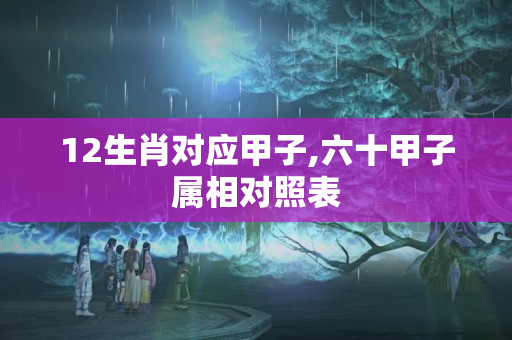 12生肖对应甲子,六十甲子属相对照表